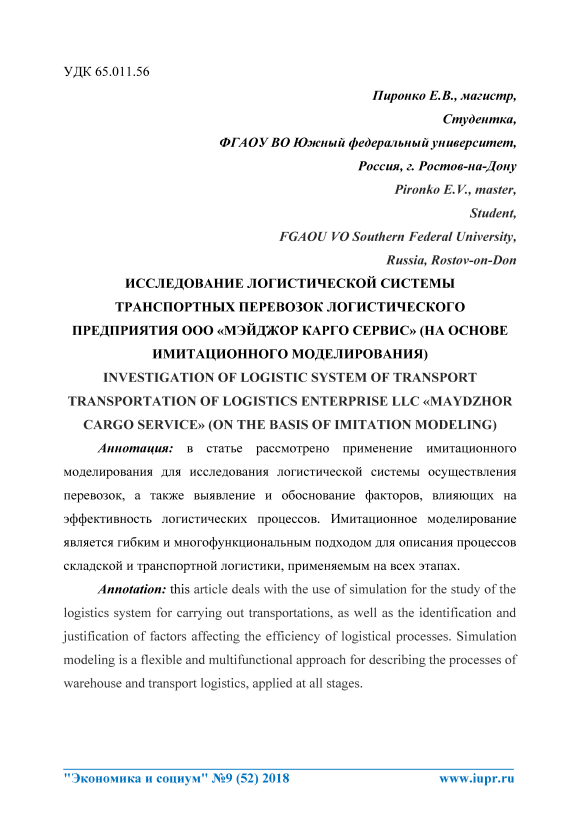 УДК 65.011.56

Пиронко Е.В., магистр,
Студентка,
ФГАОУ ВО Южный федеральный университет,
Россия, г. Ростов-на-Дону
Pironko E.V., master,
Student,
FGAOU VO Southern Federal University,
Russia, Rostov-on-Don

ИССЛЕДОВАНИЕ ЛОГИСТИЧЕСКОЙ СИСТЕМЫ ТРАНСПОРТНЫХ ПЕРЕВОЗОК ЛОГИСТИЧЕСКОГО ПРЕДПРИЯТИЯ ООО «МЭЙДЖОР КАРГО СЕРВИС» (НА ОСНОВЕ ИМИТАЦИОННОГО МОДЕЛИРОВАНИЯ)

INVESTIGATION OF LOGISTIC SYSTEM OF TRANSPORT TRANSPORTATION OF LOGISTICS ENTERPRISE LLC «MAYDZHOR CARGO SERVICE» (ON THE BASIS OF IMITATION MODELING)

Аннотация: в статье рассмотрено применение имитационного моделирования для исследования логистической системы осуществления перевозок, а также выявление и обоснование факторов, влияющих на эффективность логистических процессов. Имитационное моделирование является гибким и многофункциональным подходом для описания процессов складской и транспортной логистики, применяемым на всех этапах.

Annotation: this article deals with the use of simulation for the study of the logistics system for carrying out transportations, as well as the identification and justification of factors affecting the efficiency of logistical processes. Simulation modeling is a flexible and multifunctional approach for describing the processes of warehouse and transport logistics, applied at all stages.

"Экономика и социум" №9 (52) 2018 www.iupr.ru